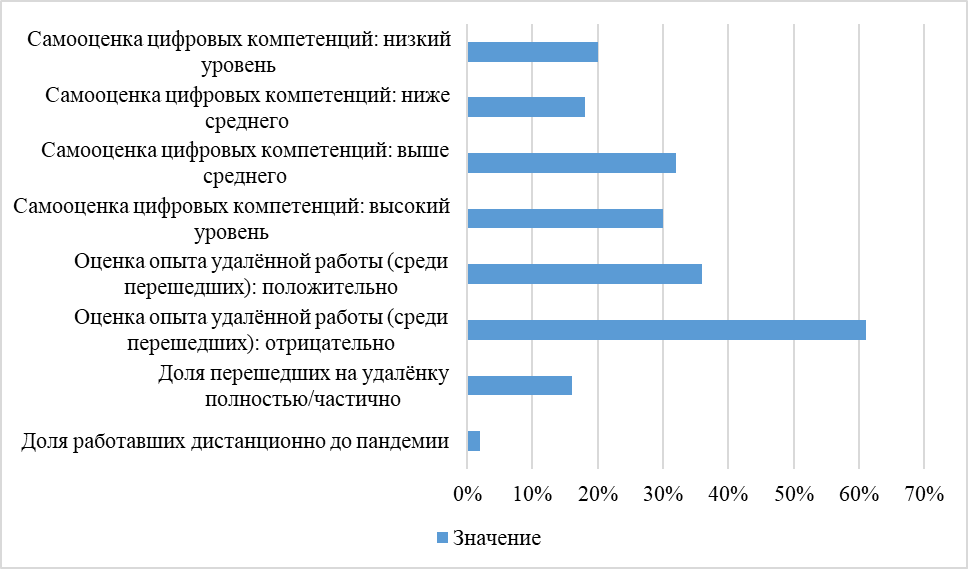 Самооценка цифровых компетенций: низкий уровень
Самооценка цифровых компетенций: ниже среднего
Самооценка цифровых компетенций: выше среднего
Самооценка цифровых компетенций: высокий уровень
Оценка опыта удалённой работы (среди перешедших): положительно
Оценка опыта удалённой работы (среди перешедших): отрицательно
Доля перешедших на удалёнку полностью/частично
Доля работавших дистанционно до пандемии

0% 10% 20% 30% 40% 50% 60% 70%

Значение